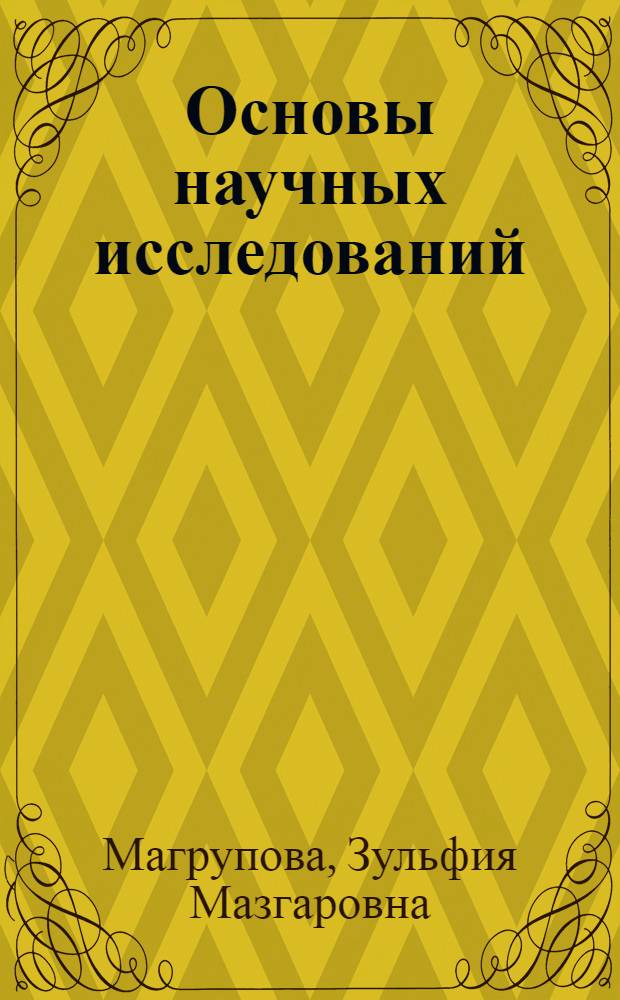 Основы научных исследований

Магрупова, Зульфия Мазгаровна